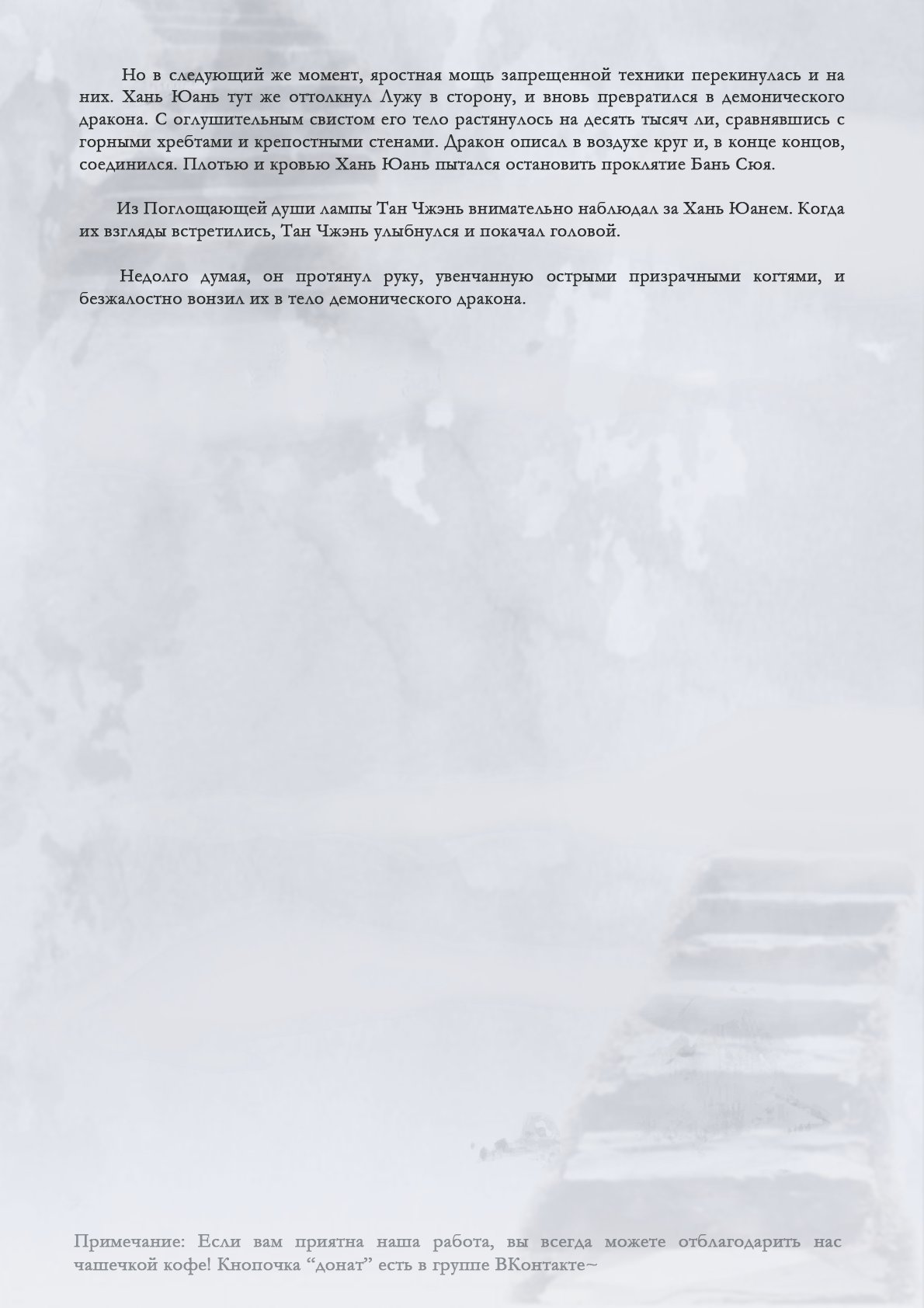 Но в следующий же момент, яростная мощь запрещенной техники перекинулась и на них. Хань Юань тут же оттолкнул Лужу в сторону, и вновь превратился в демонического дракона. С оглушительным свистом его тело растянулось на десять тысяч ли, сравнявшись с горными хребтами и крепостными стенами. Дракон описал в воздухе круг и, в конце концов, соединился. Плотью и кровью Хань Юань пытался остановить проклятие Бань Сюя.

Из Поглощающей души лампы Тан Чжэнь внимательно наблюдал за Хань Юанем. Когда их взгляды встретились, Тан Чжэнь улыбнулся и покачал головой.

Недолго думая, он протянул руку, увенчанную острыми призрачными когтями, и безжалостно вонзил их в тело демонического дракона.

Примечание: Если вам приятна наша работа, вы всегда можете отблагодарить нас чашечкой кофе! Кнопочка “донат” есть в группе ВКонтакте~